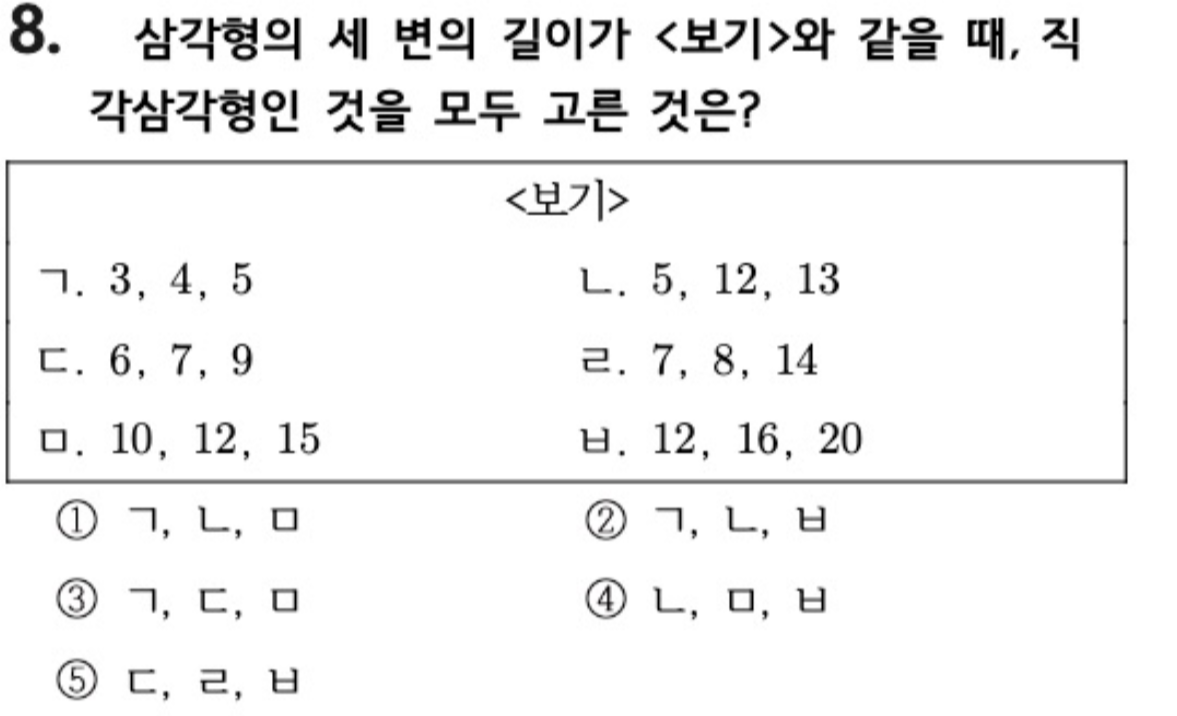 8. 삼각형의 세 변의 길이가 <보기>와 같을 때, 직각삼각형인 것을 모두 고른 것은?

<보기>

ㄱ. 3, 4, 5
ㄴ. 5, 12, 13
ㄷ. 6, 7, 9
ㄹ. 7, 8, 14
ㅁ. 10, 12, 15
ㅂ. 12, 16, 20

① ㄱ, ㄴ, ㅁ
② ㄱ, ㄴ, ㅂ
③ ㄱ, ㄷ, ㅁ
④ ㄴ, ㅁ, ㅂ
⑤ ㄷ, ㄹ, ㅂ